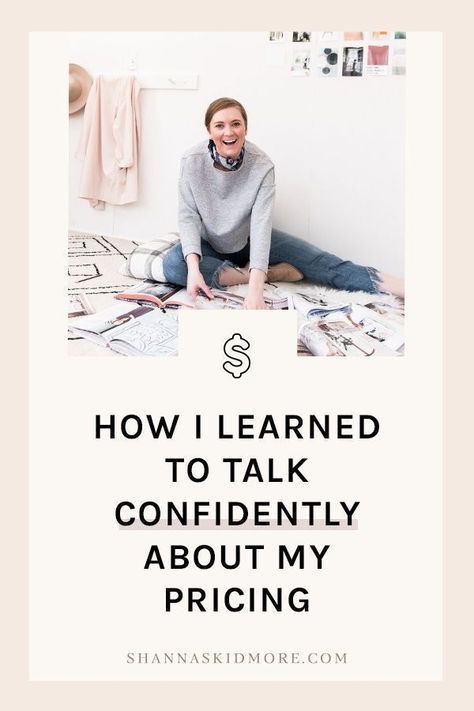 $

HOW I LEARNED TO TALK CONFIDENTLY ABOUT MY PRICING

SHANNASKIDMORE.COM